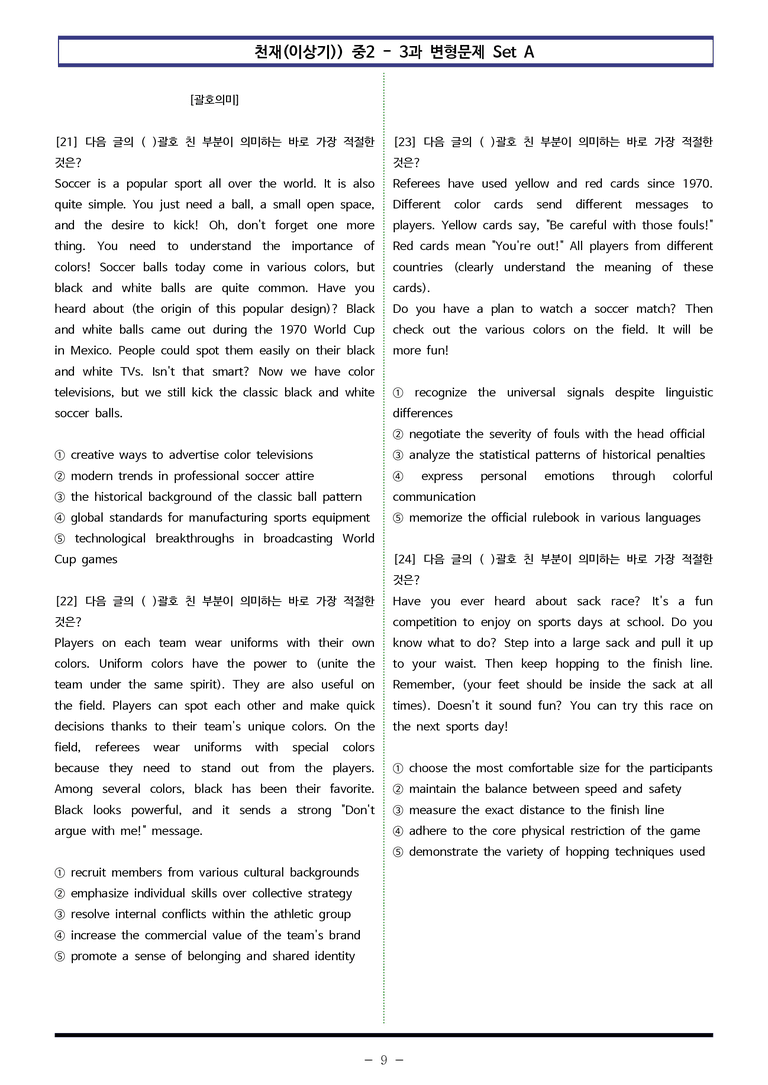 천재(이상기)) 중2 - 3과 변형문제 Set A

[괄호의미]

[21] 다음 글의 ( )괄호 친 부분이 의미하는 바로 가장 적절한 것은?

Soccer is a popular sport all over the world. It is also quite simple. You just need a ball, a small open space, and the desire to kick! Oh, don't forget one more thing. You need to understand the importance of colors! Soccer balls today come in various colors, but black and white balls are quite common. Have you heard about (the origin of this popular design)? Black and white balls came out during the 1970 World Cup in Mexico. People could spot them easily on their black and white TVs. Isn't that smart? Now we have color televisions, but we still kick the classic black and white soccer balls.

① creative ways to advertise color televisions
② modern trends in professional soccer attire
③ the historical background of the classic ball pattern
④ global standards for manufacturing sports equipment
⑤ technological breakthroughs in broadcasting World Cup games

[22] 다음 글의 ( )괄호 친 부분이 의미하는 바로 가장 적절한 것은?

Players on each team wear uniforms with their own colors. Uniform colors have the power to (unite the team under the same spirit). They are also useful on the field. Players can spot each other and make quick decisions thanks to their team's unique colors. On the field, referees wear uniforms with special colors because they need to stand out from the players. Among several colors, black has been their favorite. Black looks powerful, and it sends a strong "Don't argue with me!" message.

① recruit members from various cultural backgrounds
② emphasize individual skills over collective strategy
③ resolve internal conflicts within the athletic group
④ increase the commercial value of the team's brand
⑤ promote a sense of belonging and shared identity

[23] 다음 글의 ( )괄호 친 부분이 의미하는 바로 가장 적절한 것은?

Referees have used yellow and red cards since 1970. Different color cards send different messages to players. Yellow cards say, "Be careful with those fouls!" Red cards mean "You're out!" All players from different countries (clearly understand the meaning of these cards).

Do you have a plan to watch a soccer match? Then check out the various colors on the field. It will be more fun!

① recognize the universal signals despite linguistic differences
② negotiate the severity of fouls with the head official
③ analyze the statistical patterns of historical penalties
④ express personal emotions through colorful communication
⑤ memorize the official rulebook in various languages

[24] 다음 글의 ( )괄호 친 부분이 의미하는 바로 가장 적절한 것은?

Have you ever heard about sack race? It's a fun competition to enjoy on sports days at school. Do you know what to do? Step into a large sack and pull it up to your waist. Then keep hopping to the finish line. Remember, (your feet should be inside the sack at all times). Doesn't it sound fun? You can try this race on the next sports day!

① choose the most comfortable size for the participants
② maintain the balance between speed and safety
③ measure the exact distance to the finish line
④ adhere to the core physical restriction of the game
⑤ demonstrate the variety of hopping techniques used

- 9 -